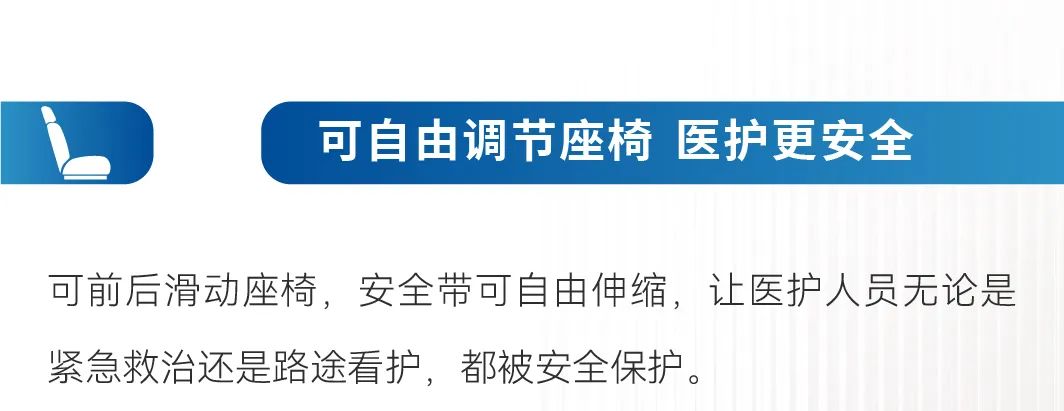 可自由调节座椅 医护更安全

可前后滑动座椅，安全带可自由伸缩，让医护人员无论是紧急救治还是路途看护，都被安全保护。